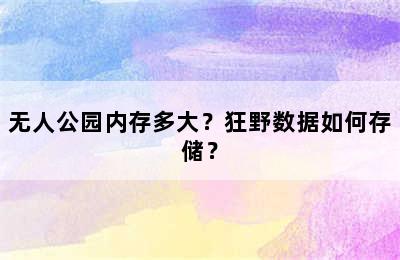 无人公园内存多大？狂野数据如何存储？